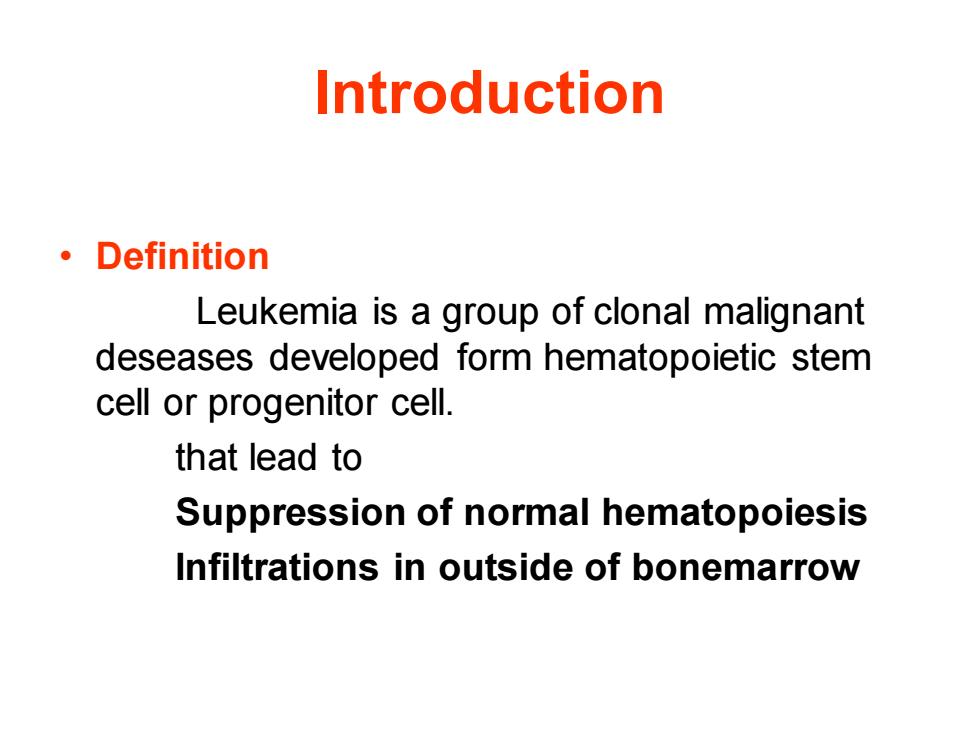 Introduction

• Definition

Leukemia is a group of clonal malignant deseases developed form hematopoietic stem cell or progenitor cell.

that lead to

Suppression of normal hematopoiesis

Infiltrations in outside of bonemarrow